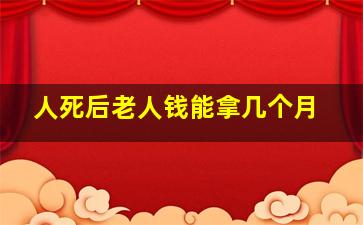 人死后老人钱能拿几个月